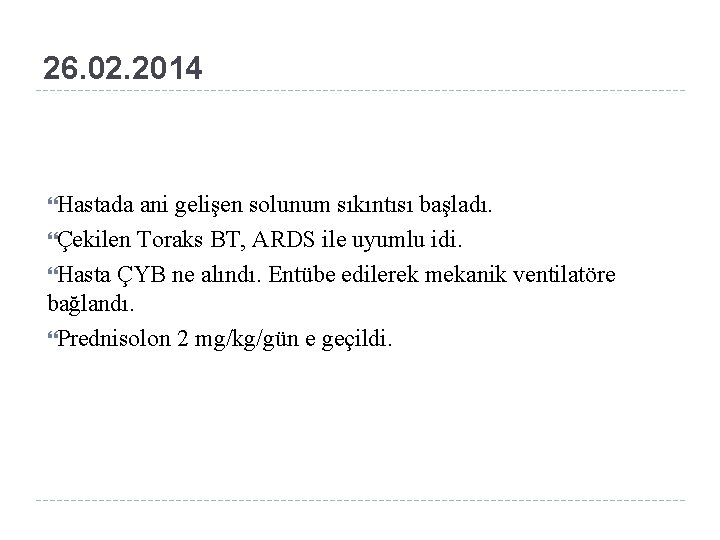 26.02.2014

“Hastada ani gelişen solunum sıkıntısı başladı.

“Çekilen Toraks BT, ARDS ile uyumlu idi.

“Hasta ÇYB ne alındı. Entübe edilerek mekanik ventilatöre bağlandı.

“Prednisolon 2 mg/kg/gün e geçildi.